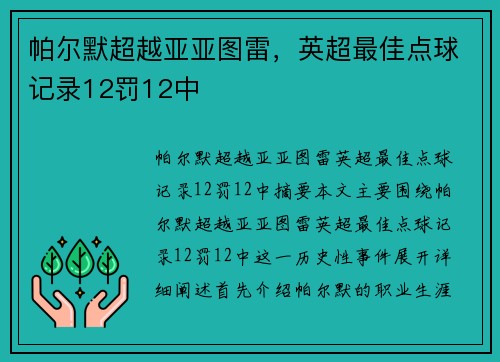 帕尔默超越亚亚图雷，英超最佳点球记录12罚12中

帕尔默超越亚亚图雷英超最佳点球记录12罚12中摘要本文主要围绕帕尔默超越亚亚图雷英超最佳点球记录12罚12中这一历史性事件展开详细阐述首先介绍帕尔默的职业生涯